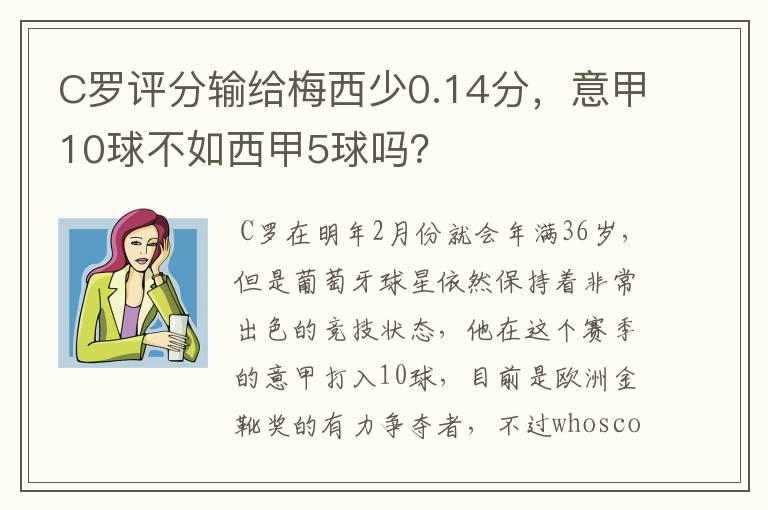 C罗评分输给梅西少0.14分，意甲10球不如西甲5球吗？

C罗在明年2月份就会年满36岁，但是葡萄牙球星依然保持着非常出色的竞技状态，他在这个赛季的意甲打入10球，目前是欧洲金靴奖的有力争夺者，不过whosco